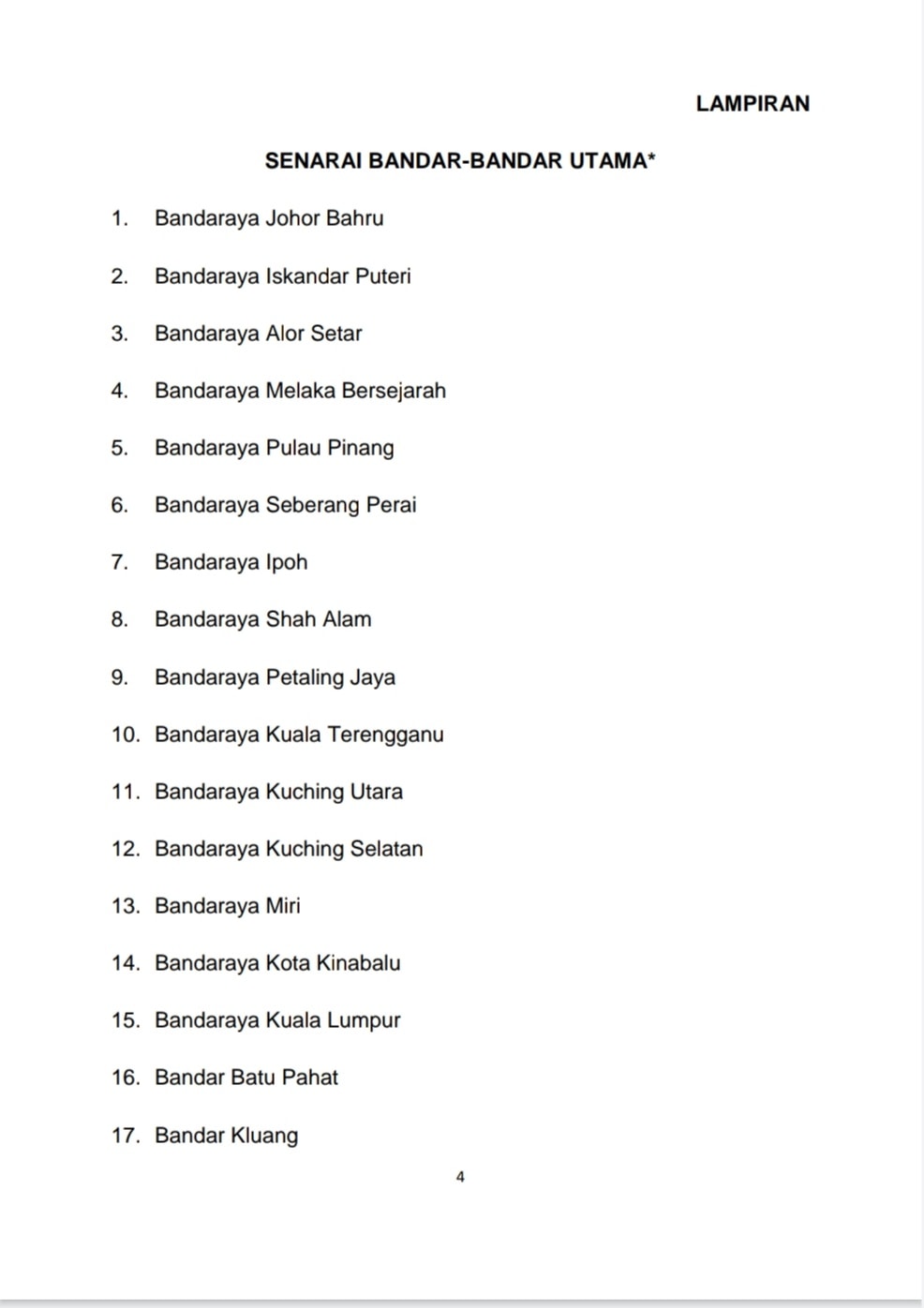 LAMPIRAN

SENARAI BANDAR-BANDAR UTAMA*

1. Bandaraya Johor Bahru

2. Bandaraya Iskandar Puteri

3. Bandaraya Alor Setar

4. Bandaraya Melaka Bersejarah

5. Bandaraya Pulau Pinang

6. Bandaraya Seberang Perai

7. Bandaraya Ipoh

8. Bandaraya Shah Alam

9. Bandaraya Petaling Jaya

10. Bandaraya Kuala Terengganu

11. Bandaraya Kuching Utara

12. Bandaraya Kuching Selatan

13. Bandaraya Miri

14. Bandaraya Kota Kinabalu

15. Bandaraya Kuala Lumpur

16. Bandar Batu Pahat

17. Bandar Kluang

4